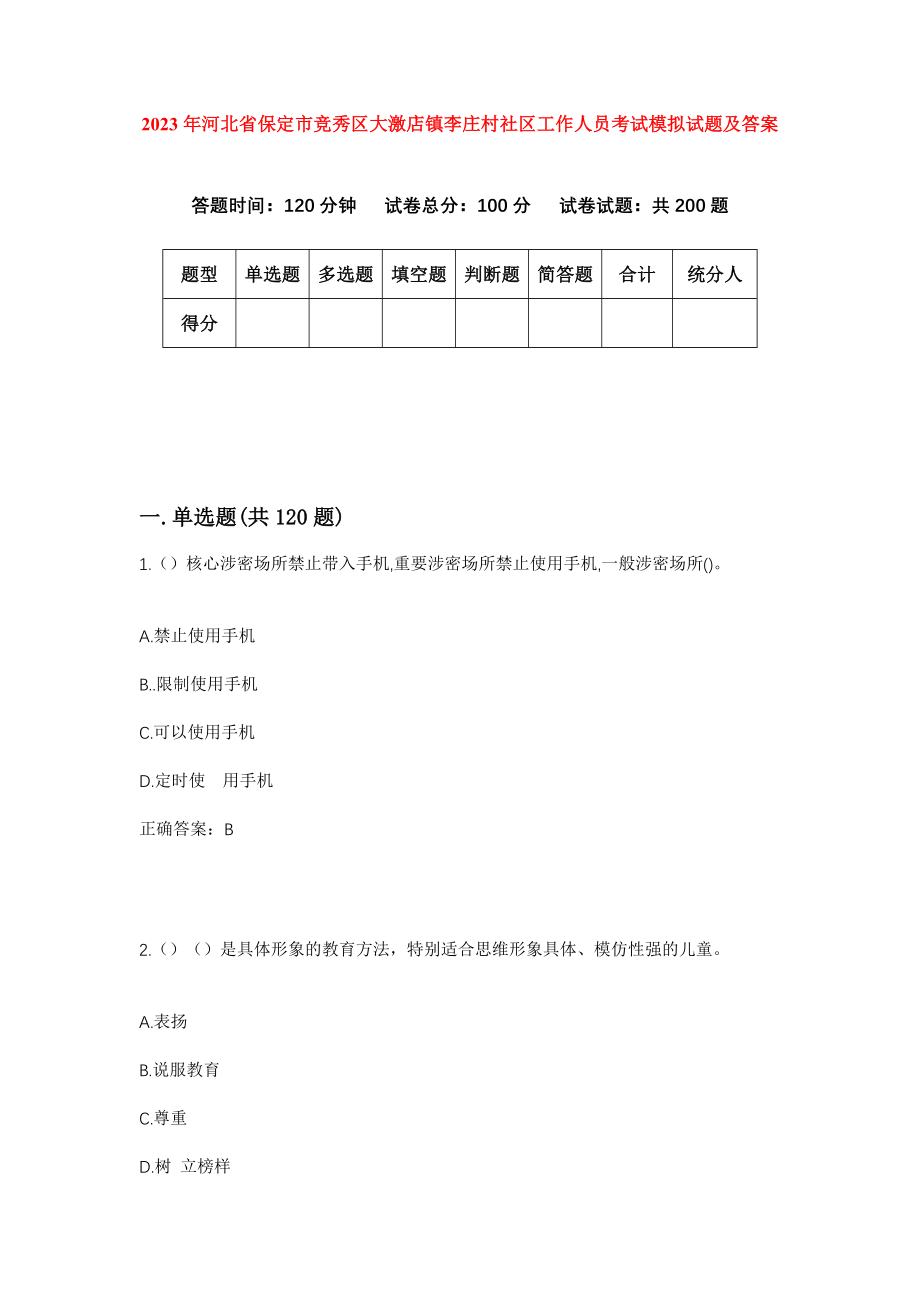 2023年河北省保定市竞秀区大激店镇李庄村社区工作人员考试模拟试题及答案

答题时间：120分钟　试卷总分：100分　试卷试题：共200题

| 题型 | 单选题 | 多选题 | 填空题 | 判断题 | 简答题 | 合计 | 统分人 |
|---|---|---|---|---|---|---|---|
| 得分 | | | | | | | |

一.单选题(共120题)

1.（）核心涉密场所禁止带入手机,重要涉密场所禁止使用手机,一般涉密场所()。

A.禁止使用手机

B..限制使用手机

C.可以使用手机

D.定时使　用手机

正确答案：B

2.（）（）是具体形象的教育方法，特别适合思维形象具体、模仿性强的儿童。

A.表扬

B.说服教育

C.尊重

D.树　立榜样